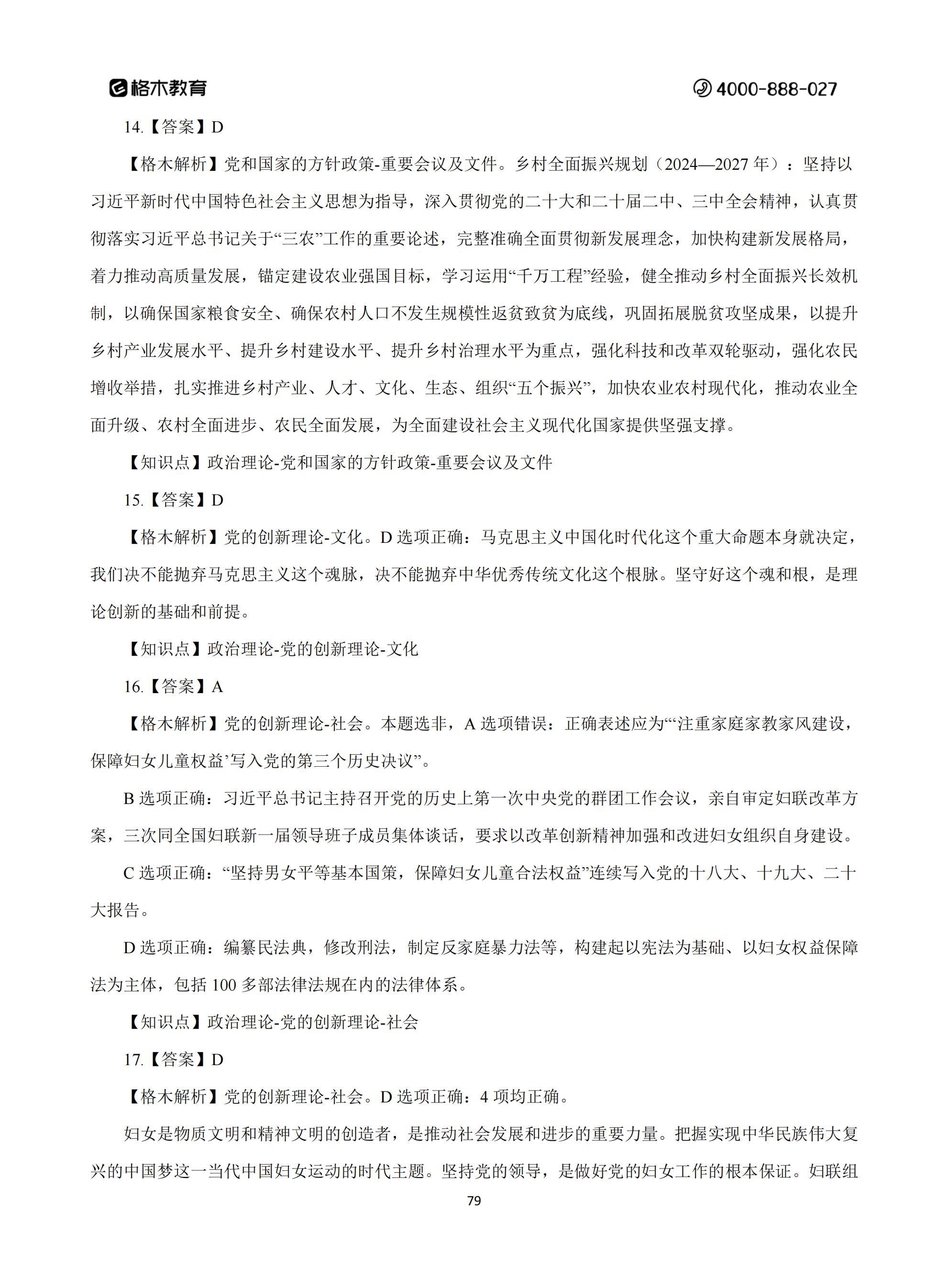 格木教育

4000-888-027

14.【答案】D

【格木解析】党和国家的方针政策-重要会议及文件。乡村全面振兴规划（2024—2027 年）：坚持以习近平新时代中国特色社会主义思想为指导，深入贯彻党的二十大和二十届二中、三中全会精神，认真贯彻落实习近平总书记关于“三农”工作的重要论述，完整准确全面贯彻新发展理念，加快构建新发展格局，着力推动高质量发展，锚定建设农业强国目标，学习运用“千万工程”经验，健全推动乡村全面振兴长效机制，以确保国家粮食安全、确保农村人口不发生规模性返贫致贫为底线，巩固拓展脱贫攻坚成果，以提升乡村产业发展水平、提升乡村建设水平、提升乡村治理水平为重点，强化科技和改革双轮驱动，强化农民增收举措，扎实推进乡村产业、人才、文化、生态、组织“五个振兴”，加快农业农村现代化，推动农业全面升级、农村全面进步、农民全面发展，为全面建设社会主义现代化国家提供坚强支撑。

【知识点】政治理论-党和国家的方针政策-重要会议及文件

15.【答案】D

【格木解析】党的创新理论-文化。D 选项正确：马克思主义中国化时代化这个重大命题本身就决定，我们决不能抛弃马克思主义这个魂脉，决不能抛弃中华优秀传统文化这个根脉。坚守好这个魂和根，是理论创新的基础和前提。

【知识点】政治理论-党的创新理论-文化

16.【答案】A

【格木解析】党的创新理论-社会。本题选非，A 选项错误：正确表述应为“‘注重家庭家教家风建设，保障妇女儿童权益’写入党的第三个历史决议”。

B 选项正确：习近平总书记主持召开党的历史上第一次中央党的群团工作会议，亲自审定妇联改革方案，三次同全国妇联新一届领导班子成员集体谈话，要求以改革创新精神加强和改进妇女组织自身建设。

C 选项正确：“坚持男女平等基本国策，保障妇女儿童合法权益”连续写入党的十八大、十九大、二十大报告。

D 选项正确：编纂民法典，修改刑法，制定反家庭暴力法等，构建起以宪法为基础、以妇女权益保障法为主体，包括 100 多部法律法规在内的法律体系。

【知识点】政治理论-党的创新理论-社会

17.【答案】D

【格木解析】党的创新理论-社会。D 选项正确：4 项均正确。

妇女是物质文明和精神文明的创造者，是推动社会发展和进步的重要力量。把握实现中华民族伟大复兴的中国梦这一当代中国妇女运动的时代主题。坚持党的领导，是做好党的妇女工作的根本保证。妇联组

79